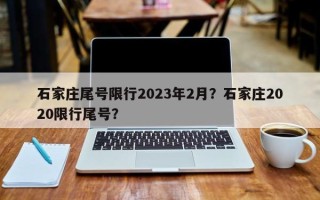 石家庄尾号限行2023年2月？石家庄2020限行尾号？